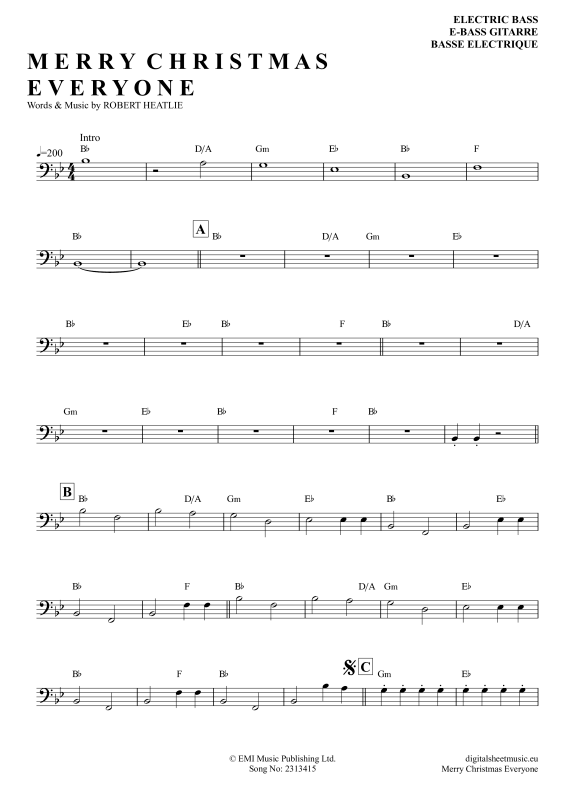 ELECTRIC BASS
E-BASS GITARRE
BASSE ELECTRIQUE

MERRY CHRISTMAS EVERYONE

Words & Music by ROBERT HEATLIE

Intro
♩=200
B♭ D/A Gm E♭ B♭ F

B♭
A
B♭ D/A Gm E♭

B♭ E♭ B♭ F B♭ D/A

Gm E♭ B♭ F B♭

B
B♭ D/A Gm E♭ B♭ E♭

B♭ F B♭ D/A Gm E♭

B♭ F B♭
C
Gm E♭

© EMI Music Publishing Ltd.
Song No: 2313415

digitalsheetmusic.eu
Merry Christmas Everyone